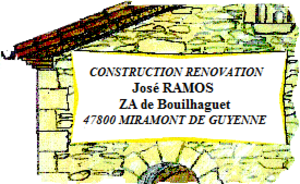 CONSTRUCTION RENOVATION
José RAMOS
ZA de Bouilhaguet
47800 MIRAMONT DE GUYENNE